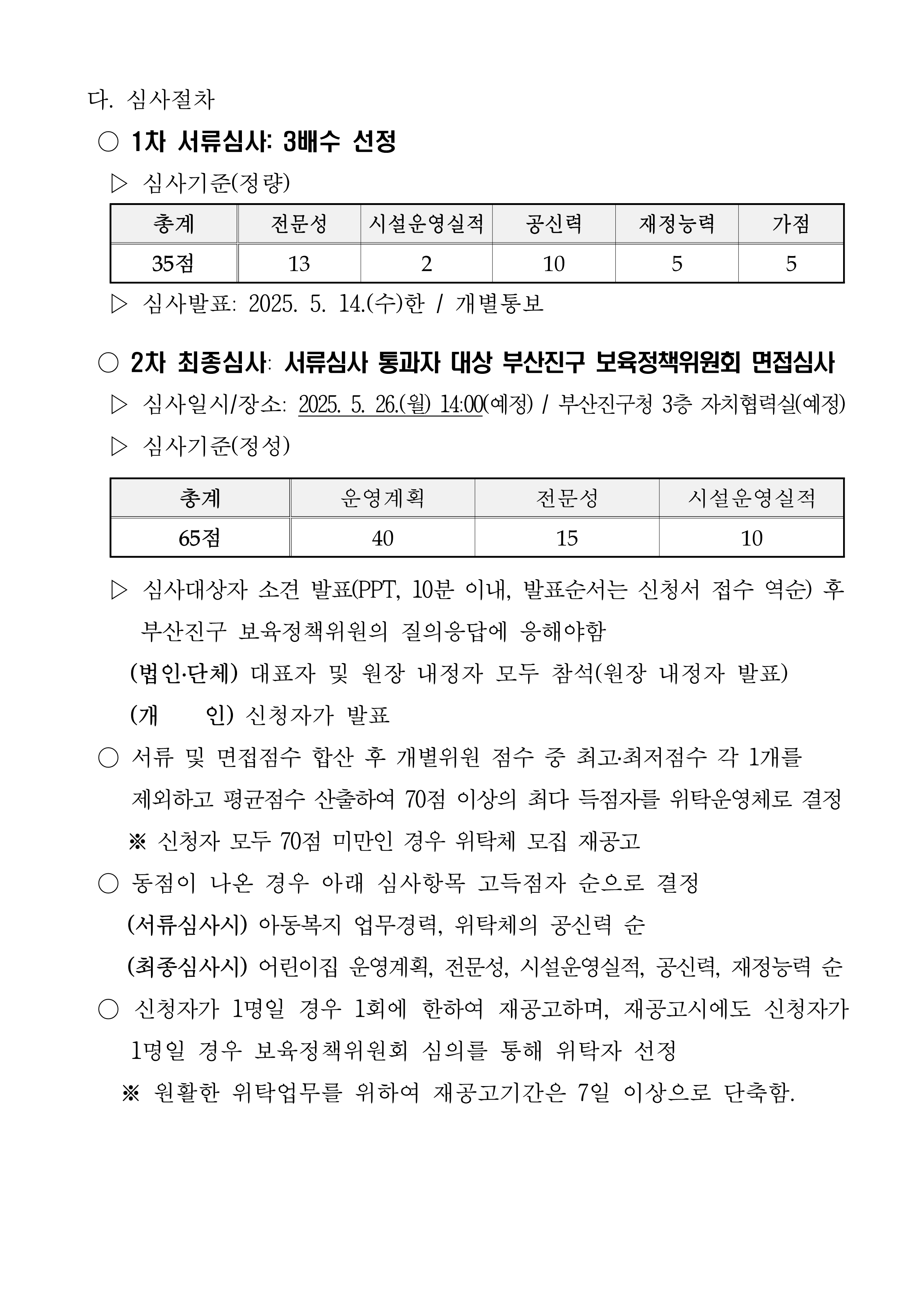 다. 심사절차

○ 1차 서류심사: 3배수 선정

▷ 심사기준(정량)

| 총계 | 전문성 | 시설운영실적 | 공신력 | 재정능력 | 가점 |
|---|---|---|---|---|---|
| 35점 | 13 | 2 | 10 | 5 | 5 |

▷ 심사발표: 2025. 5. 14.(수)한 / 개별통보

○ 2차 최종심사: 서류심사 통과자 대상 부산진구 보육정책위원회 면접심사

▷ 심사일시/장소: 2025. 5. 26.(월) 14:00(예정) / 부산진구청 3층 자치협력실(예정)

▷ 심사기준(정성)

| 총계 | 운영계획 | 전문성 | 시설운영실적 |
|---|---|---|---|
| 65점 | 40 | 15 | 10 |

▷ 심사대상자 소견 발표(PPT, 10분 이내, 발표순서는 신청서 접수 역순) 후 부산진구 보육정책위원의 질의응답에 응해야함

(법인·단체) 대표자 및 원장 내정자 모두 참석(원장 내정자 발표)

(개 인) 신청자가 발표

○ 서류 및 면접점수 합산 후 개별위원 점수 중 최고·최저점수 각 1개를 제외하고 평균점수 산출하여 70점 이상의 최다 득점자를 위탁운영체로 결정

※ 신청자 모두 70점 미만인 경우 위탁체 모집 재공고

○ 동점이 나온 경우 아래 심사항목 고득점자 순으로 결정

(서류심사시) 아동복지 업무경력, 위탁체의 공신력 순

(최종심사시) 어린이집 운영계획, 전문성, 시설운영실적, 공신력, 재정능력 순

○ 신청자가 1명일 경우 1회에 한하여 재공고하며, 재공고시에도 신청자가 1명일 경우 보육정책위원회 심의를 통해 위탁자 선정

※ 원활한 위탁업무를 위하여 재공고기간은 7일 이상으로 단축함.